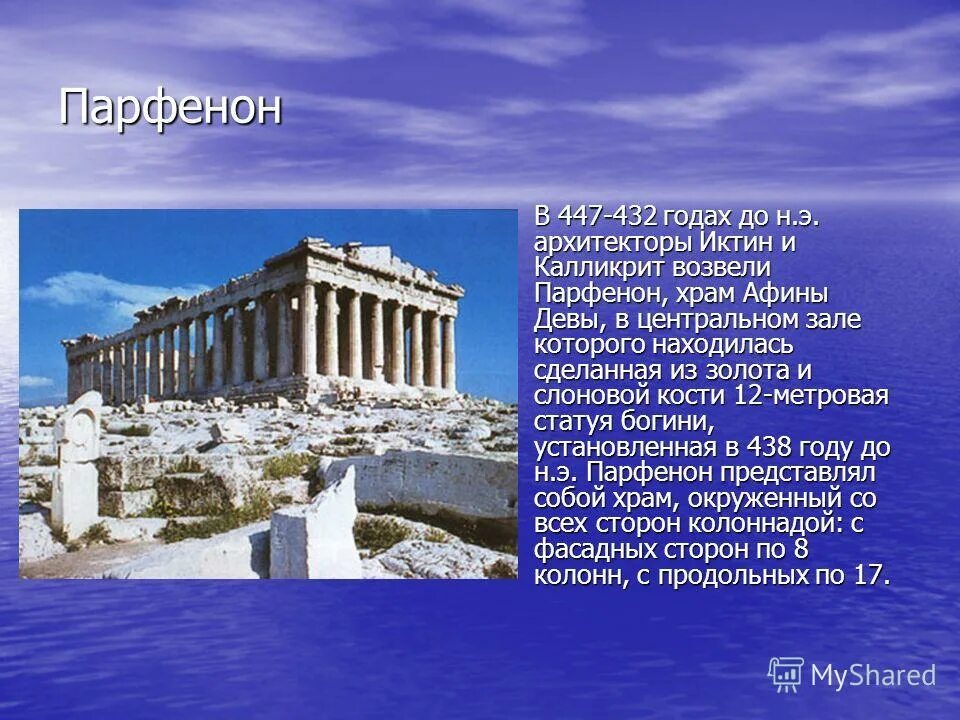 Парфенон

В 447-432 годах до н.э. архитекторы Иктин и Калликрит возвели Парфенон, храм Афины Девы, в центральном зале которого находилась сделанная из золота и слоновой кости 12-метровая статуя богини, установленная в 438 году до н.э. Парфенон представлял собой храм, окруженный со всех сторон колоннадой: с фасадных сторон по 8 колонн, с продольных по 17.

MyShared